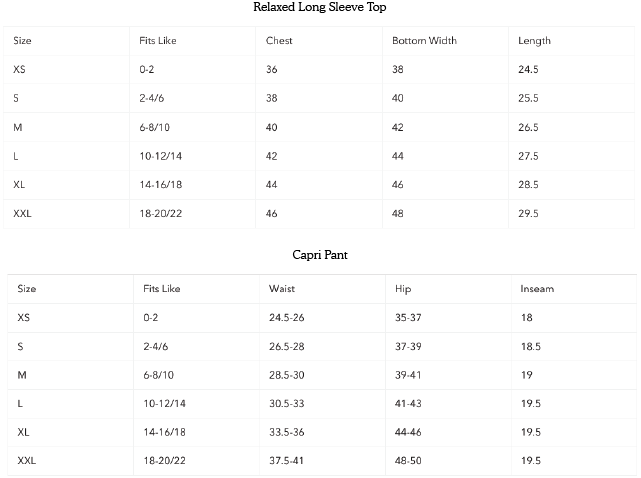 Relaxed Long Sleeve Top

| Size | Fits Like | Chest | Bottom Width | Length |
|---|---|---|---|---|
| XS | 0-2 | 36 | 38 | 24.5 |
| S | 2-4/6 | 38 | 40 | 25.5 |
| M | 6-8/10 | 40 | 42 | 26.5 |
| L | 10-12/14 | 42 | 44 | 27.5 |
| XL | 14-16/18 | 44 | 46 | 28.5 |
| XXL | 18-20/22 | 46 | 48 | 29.5 |

Capri Pant

| Size | Fits Like | Waist | Hip | Inseam |
|---|---|---|---|---|
| XS | 0-2 | 24.5-26 | 35-37 | 18 |
| S | 2-4/6 | 26.5-28 | 37-39 | 18.5 |
| M | 6-8/10 | 28.5-30 | 39-41 | 19 |
| L | 10-12/14 | 30.5-33 | 41-43 | 19.5 |
| XL | 14-16/18 | 33.5-36 | 44-46 | 19.5 |
| XXL | 18-20/22 | 37.5-41 | 48-50 | 19.5 |